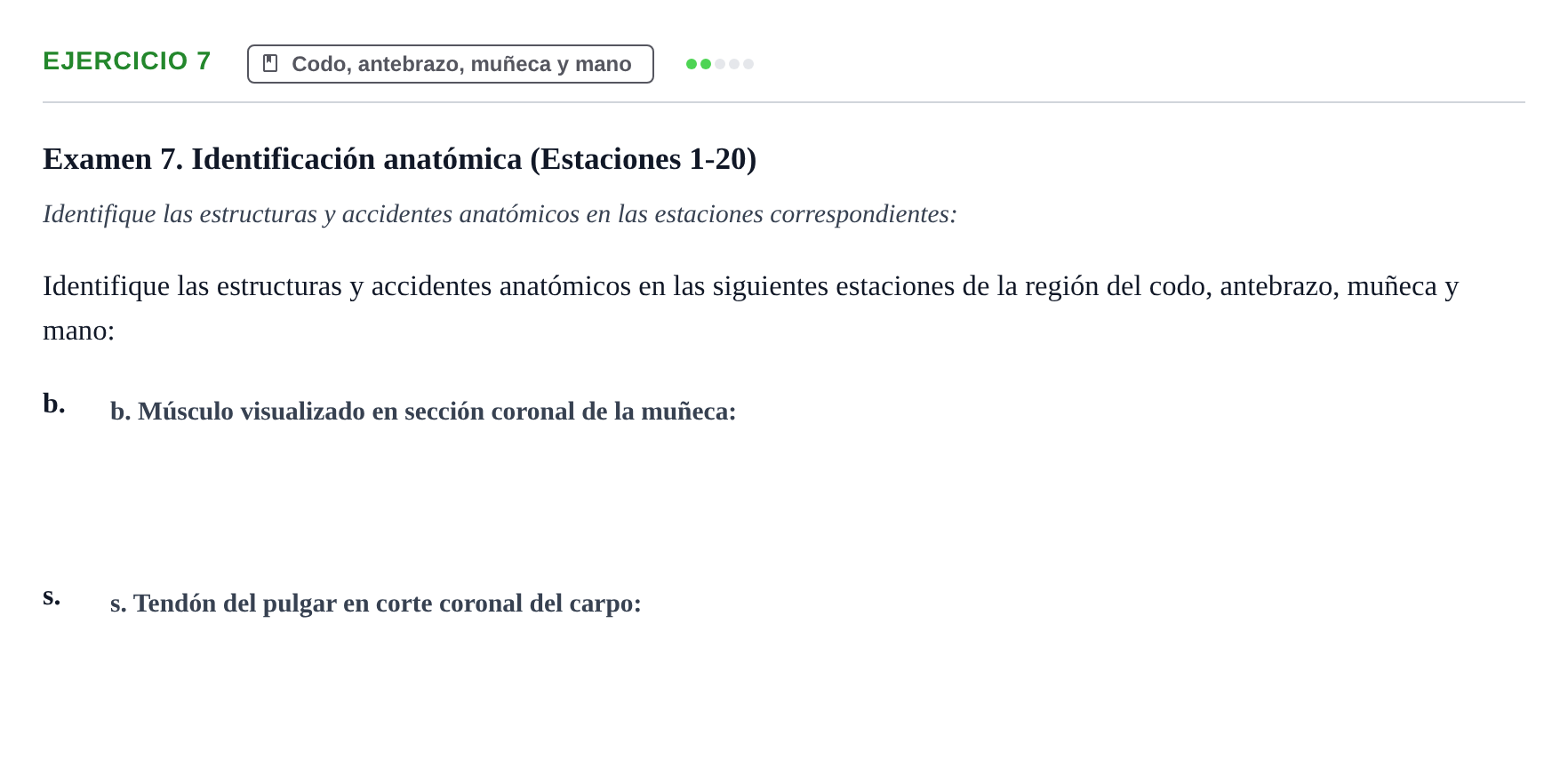 EJERCICIO 7

Codo, antebrazo, muñeca y mano

Examen 7. Identificación anatómica (Estaciones 1-20)

Identifique las estructuras y accidentes anatómicos en las estaciones correspondientes:

Identifique las estructuras y accidentes anatómicos en las siguientes estaciones de la región del codo, antebrazo, muñeca y mano:

b. b. Músculo visualizado en sección coronal de la muñeca:

s. s. Tendón del pulgar en corte coronal del carpo: